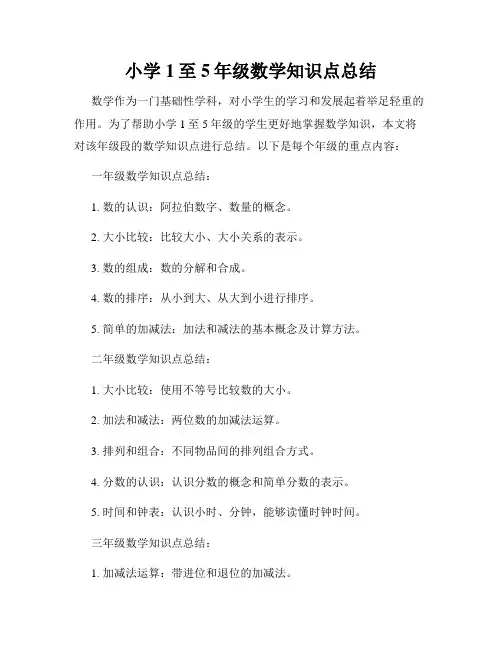 小学 1 至 5 年级数学知识点总结

数学作为一门基础性学科，对小学生的学习和发展起着举足轻重的作用。为了帮助小学 1 至 5 年级的学生更好地掌握数学知识，本文将对该年级段的数学知识点进行总结。以下是每个年级的重点内容：

一年级数学知识点总结：

1. 数的认识：阿拉伯数字、数量的概念。

2. 大小比较：比较大小、大小关系的表示。

3. 数的组成：数的分解和合成。

4. 数的排序：从小到大、从大到小进行排序。

5. 简单的加减法：加法和减法的基本概念及计算方法。

二年级数学知识点总结：

1. 大小比较：使用不等号比较数的大小。

2. 加法和减法：两位数的加减法运算。

3. 排列和组合：不同物品间的排列组合方式。

4. 分数的认识：认识分数的概念和简单分数的表示。

5. 时间和钟表：认识小时、分钟，能够读懂时钟时间。

三年级数学知识点总结：

1. 加减法运算：带进位和退位的加减法。